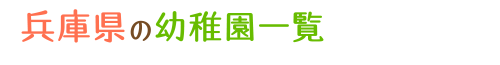 兵庫県の幼稚園一覧